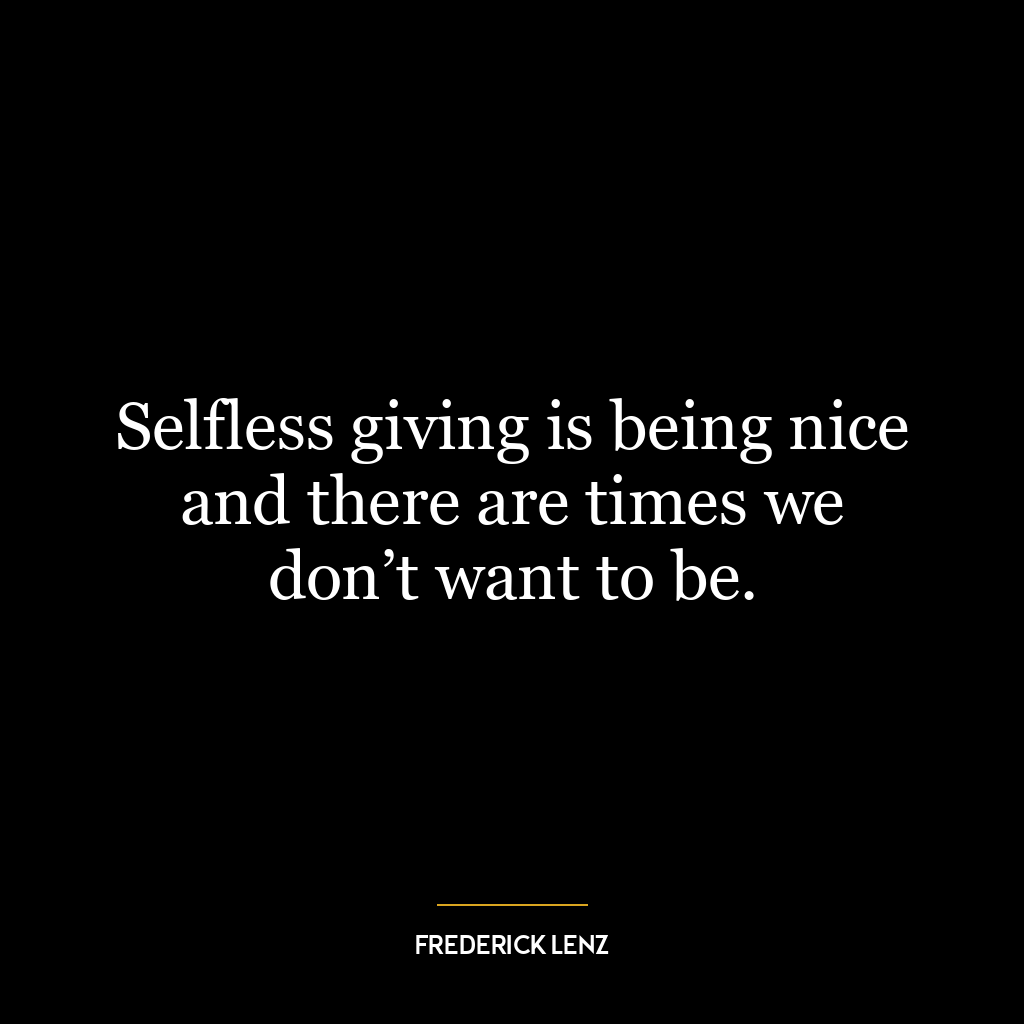 Selfless giving is being nice and there are times we don’t want to be.

FREDERICK LENZ